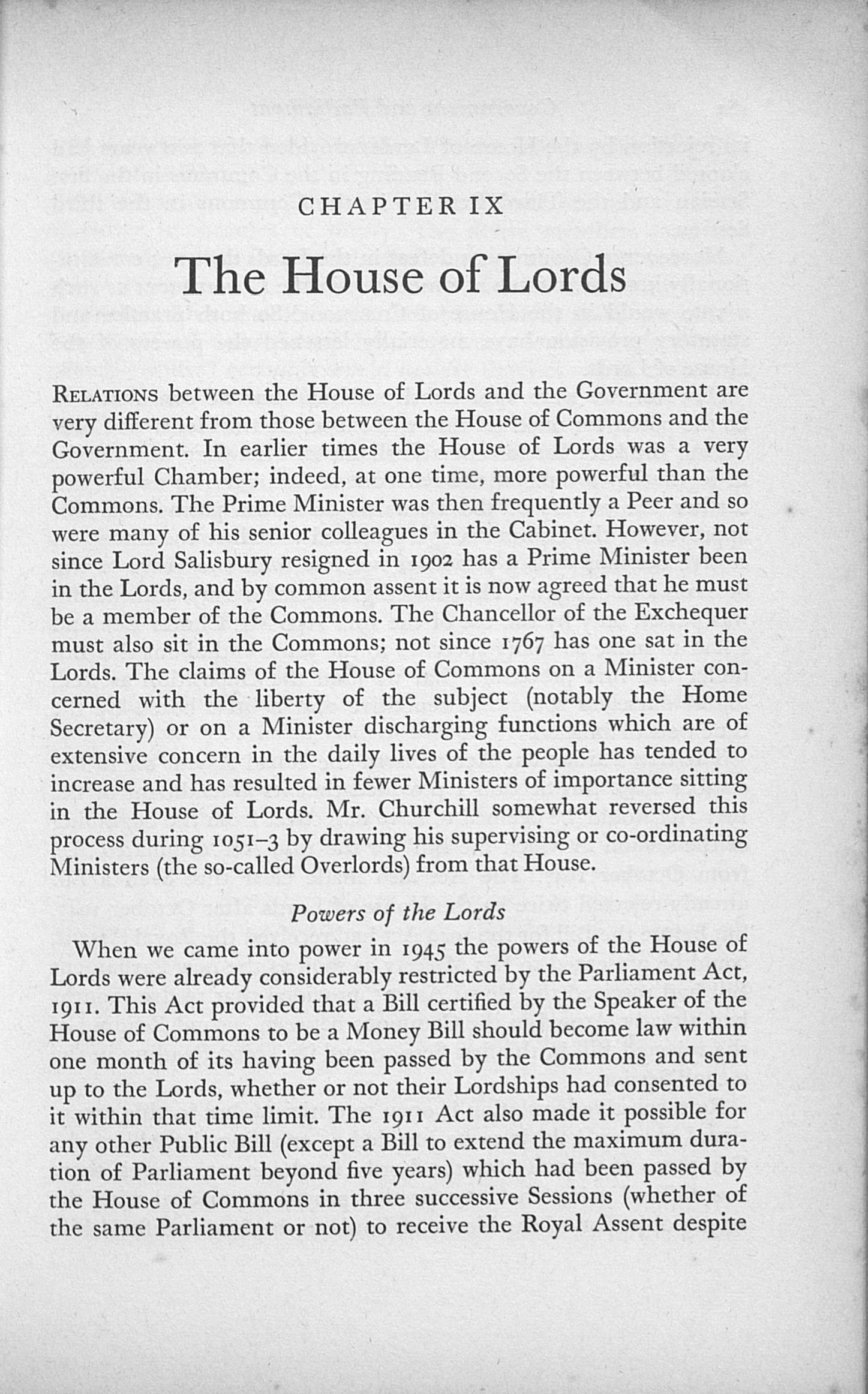 CHAPTER IX

The House of Lords

Relations between the House of Lords and the Government are very different from those between the House of Commons and the Government. In earlier times the House of Lords was a very powerful Chamber; indeed, at one time, more powerful than the Commons. The Prime Minister was then frequently a Peer and so were many of his senior colleagues in the Cabinet. However, not since Lord Salisbury resigned in 1902 has a Prime Minister been in the Lords, and by common assent it is now agreed that he must be a member of the Commons. The Chancellor of the Exchequer must also sit in the Commons; not since 1767 has one sat in the Lords. The claims of the House of Commons on a Minister concerned with the liberty of the subject (notably the Home Secretary) or on a Minister discharging functions which are of extensive concern in the daily lives of the people has tended to increase and has resulted in fewer Ministers of importance sitting in the House of Lords. Mr. Churchill somewhat reversed this process during 1051–3 by drawing his supervising or co-ordinating Ministers (the so-called Overlords) from that House.

Powers of the Lords

When we came into power in 1945 the powers of the House of Lords were already considerably restricted by the Parliament Act, 1911. This Act provided that a Bill certified by the Speaker of the House of Commons to be a Money Bill should become law within one month of its having been passed by the Commons and sent up to the Lords, whether or not their Lordships had consented to it within that time limit. The 1911 Act also made it possible for any other Public Bill (except a Bill to extend the maximum duration of Parliament beyond five years) which had been passed by the House of Commons in three successive Sessions (whether of the same Parliament or not) to receive the Royal Assent despite